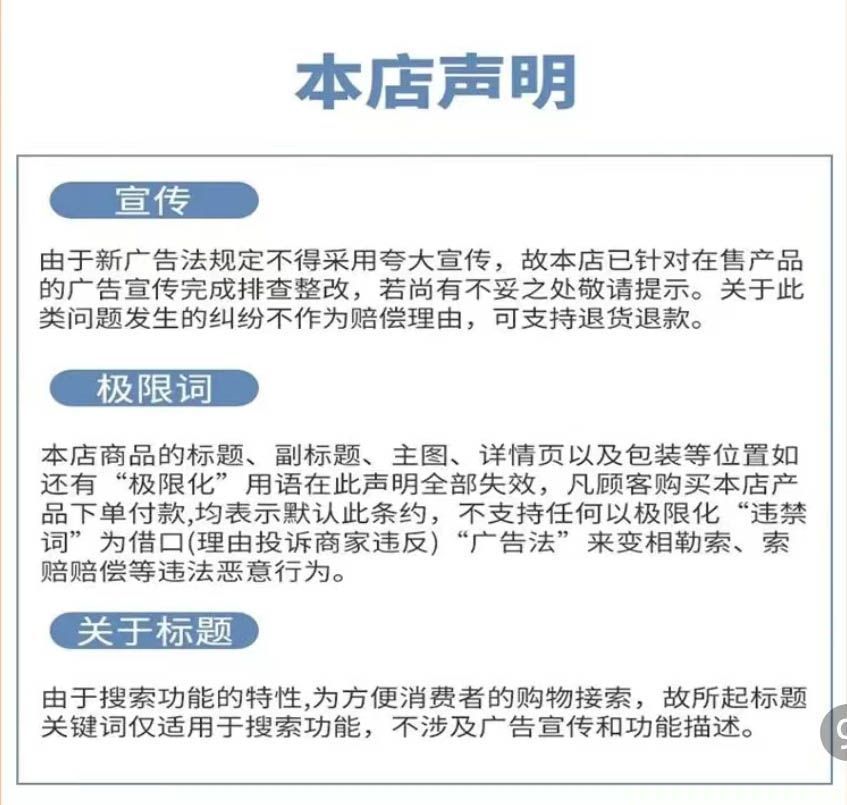 本店声明

宣传

由于新广告法规定不得采用夸大宣传，故本店已针对在售产品的广告宣传完成排查整改，若尚有不妥之处敬请提示。关于此类问题发生的纠纷不作为赔偿理由，可支持退货退款。

极限词

本店商品的标题、副标题、主图、详情页以及包装等位置如还有“极限化”用语在此声明全部失效，凡顾客购买本店产品下单付款,均表示默认此条约，不支持任何以极限化“违禁词”为借口(理由投诉商家违反)“广告法”来变相勒索、索赔赔偿等违法恶意行为。

关于标题

由于搜索功能的特性,为方便消费者的购物接索，故所起标题关键词仅适用于搜索功能，不涉及广告宣传和功能描述。